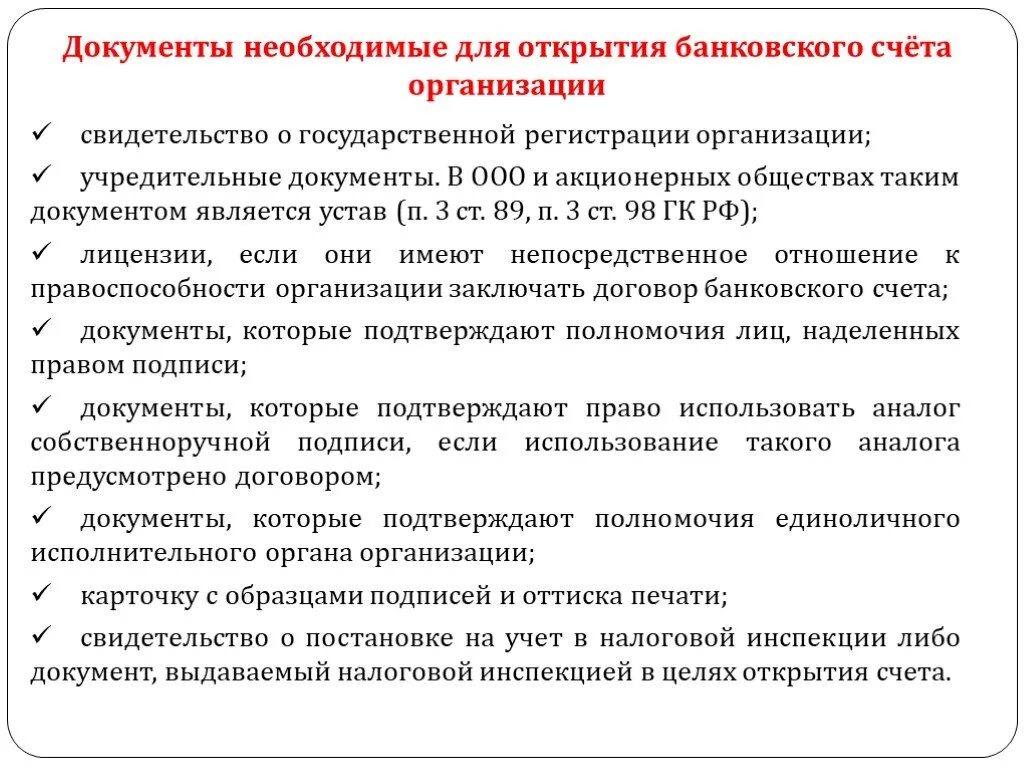 Документы необходимые для открытия банковского счёта организации

✓ свидетельство о государственной регистрации организации;

✓ учредительные документы. В ООО и акционерных обществах таким документом является устав (п. 3 ст. 89, п. 3 ст. 98 ГК РФ);

✓ лицензии, если они имеют непосредственное отношение к правоспособности организации заключать договор банковского счета;

✓ документы, которые подтверждают полномочия лиц, наделенных правом подписи;

✓ документы, которые подтверждают право использовать аналог собственноручной подписи, если использование такого аналога предусмотрено договором;

✓ документы, которые подтверждают полномочия единоличного исполнительного органа организации;

✓ карточку с образцами подписей и оттиска печати;

✓ свидетельство о постановке на учет в налоговой инспекции либо документ, выдаваемый налоговой инспекцией в целях открытия счета.